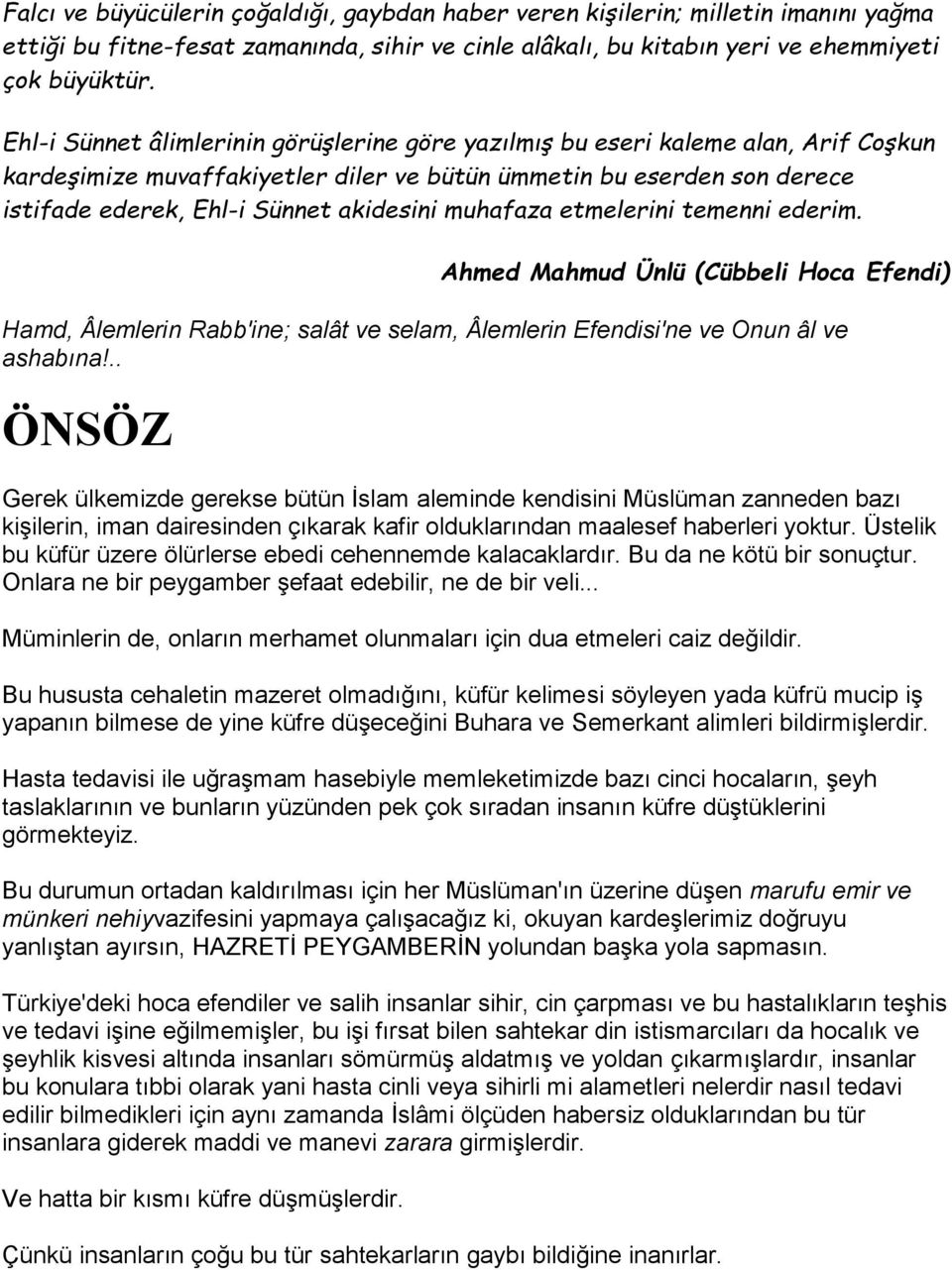 Falcı ve büyücülerin çoğaldığı, gaybdan haber veren kişilerin; milletin imanını yağma ettiği bu fitne-fesat zamanında, sihir ve cinle alâkalı, bu kitabın yeri ve ehemmiyeti çok büyüktür.

Ehl-i Sünnet âlimlerinin görüşlerine göre yazılmış bu eseri kaleme alan, Arif Coşkun kardeşimize muvaffakiyetler diler ve bütün ümmetin bu eserden son derece istifade ederek, Ehl-i Sünnet akidesini muhafaza etmelerini temenni ederim.

Ahmed Mahmud Ünlü (Cübbeli Hoca Efendi)

Hamd, Âlemlerin Rabb'ine; salât ve selam, Âlemlerin Efendisi'ne ve Onun âl ve ashabına!..

ÖNSÖZ

Gerek ülkemizde gerekse bütün İslam aleminde kendisini Müslüman zanneden bazı kişilerin, iman dairesinden çıkarak kafir olduklarından maalesef haberleri yoktur. Üstelik bu küfür üzere ölürlerse ebedi cehennemde kalacaklardır. Bu da ne kötü bir sonuçtur. Onlara ne bir peygamber şefaat edebilir, ne de bir veli...

Müminlerin de, onların merhamet olunmaları için dua etmeleri caiz değildir.

Bu hususta cehaletin mazeret olmadığını, küfür kelimesi söyleyen yada küfrü mucip iş yapanın bilmese de yine küfre düşeceğini Buhara ve Semerkant alimleri bildirmişlerdir.

Hasta tedavisi ile uğraşmam hasebiyle memleketimizde bazı cinci hocaların, şeyh taslaklarının ve bunların yüzünden pek çok sıradan insanın küfre düştüklerini görmekteyiz.

Bu durumun ortadan kaldırılması için her Müslüman'ın üzerine düşen marufu emir ve münkeri nehiyvazifesini yapmaya çalışacağız ki, okuyan kardeşlerimiz doğruyu yanlıştan ayırsın, HAZRETİ PEYGAMBERİN yolundan başka yola sapmasın.

Türkiye'deki hoca efendiler ve salih insanlar sihir, cin çarpması ve bu hastalıkların teşhis ve tedavi işine eğilmemişler, bu işi fırsat bilen sahtekar din istismarcıları da hocalık ve şeyhlik kisvesi altında insanları sömürmüş aldatmış ve yoldan çıkarmışlardır, insanlar bu konulara tıbbi olarak yani hasta cinli veya sihirli mi alametleri nelerdir nasıl tedavi edilir bilmedikleri için aynı zamanda İslâmi ölçüden habersiz olduklarından bu tür insanlara giderek maddi ve manevi zarara girmişlerdir.

Ve hatta bir kısmı küfre düşmüşlerdir.

Çünkü insanların çoğu bu tür sahtekarların gaybı bildiğine inanırlar.